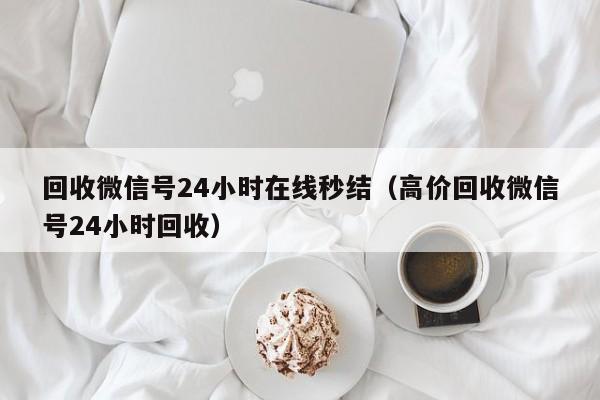 回收微信号24小时在线秒结（高价回收微信号24小时回收）